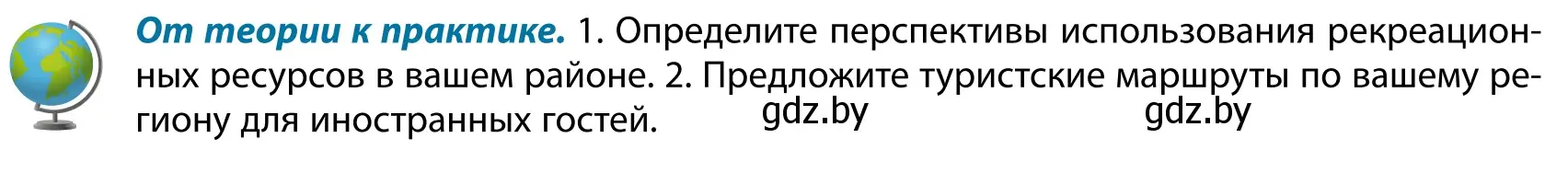 От теории к практике. 1. Определите перспективы использования рекреационных ресурсов в вашем районе. 2. Предложите туристские маршруты по вашему региону для иностранных гостей. gdz.by gdz.by